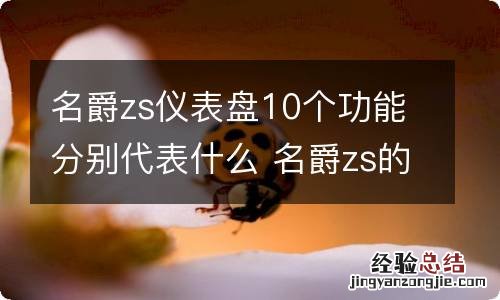 名爵zs仪表盘10个功能分别代表什么 名爵zs的

经验总结
jingyanzongjie.com